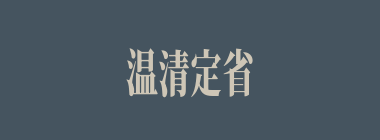 温清定省